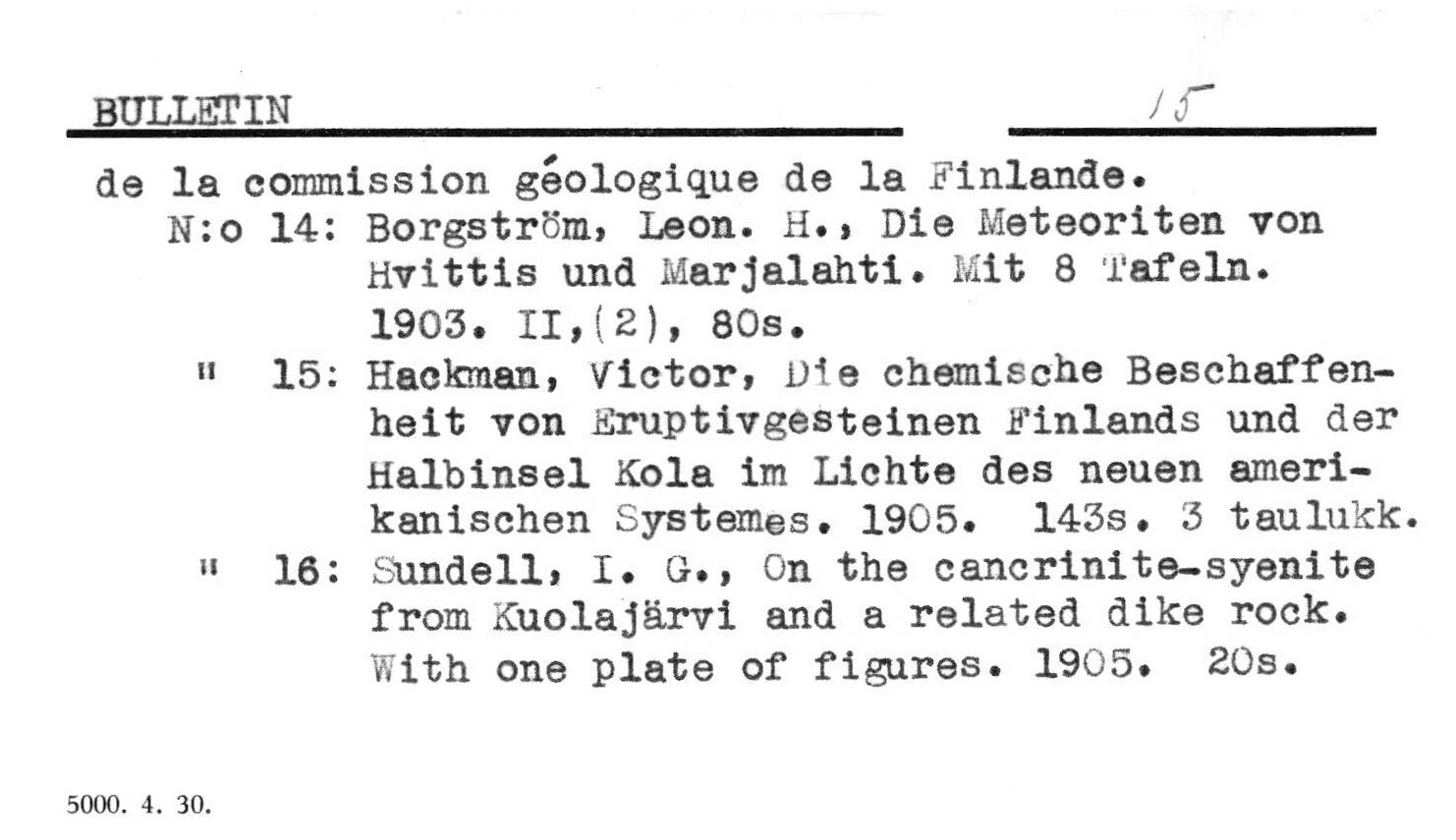 BULLETIN 15

de la commission géologique de la Finlande.

N:o 14: Borgström, Leon. H., Die Meteoriten von Hvittis und Marjalahti. Mit 8 Tafeln. 1903. II,(2), 80s.

" 15: Hackman, Victor, Die chemische Beschaffenheit von Eruptivgesteinen Finlands und der Halbinsel Kola im Lichte des neuen amerikanischen Systemes. 1905. 143s. 3 taulukk.

" 16: Sundell, I. G., On the cancrinite-syenite from Kuolajärvi and a related dike rock. With one plate of figures. 1905. 20s.

5000. 4. 30.